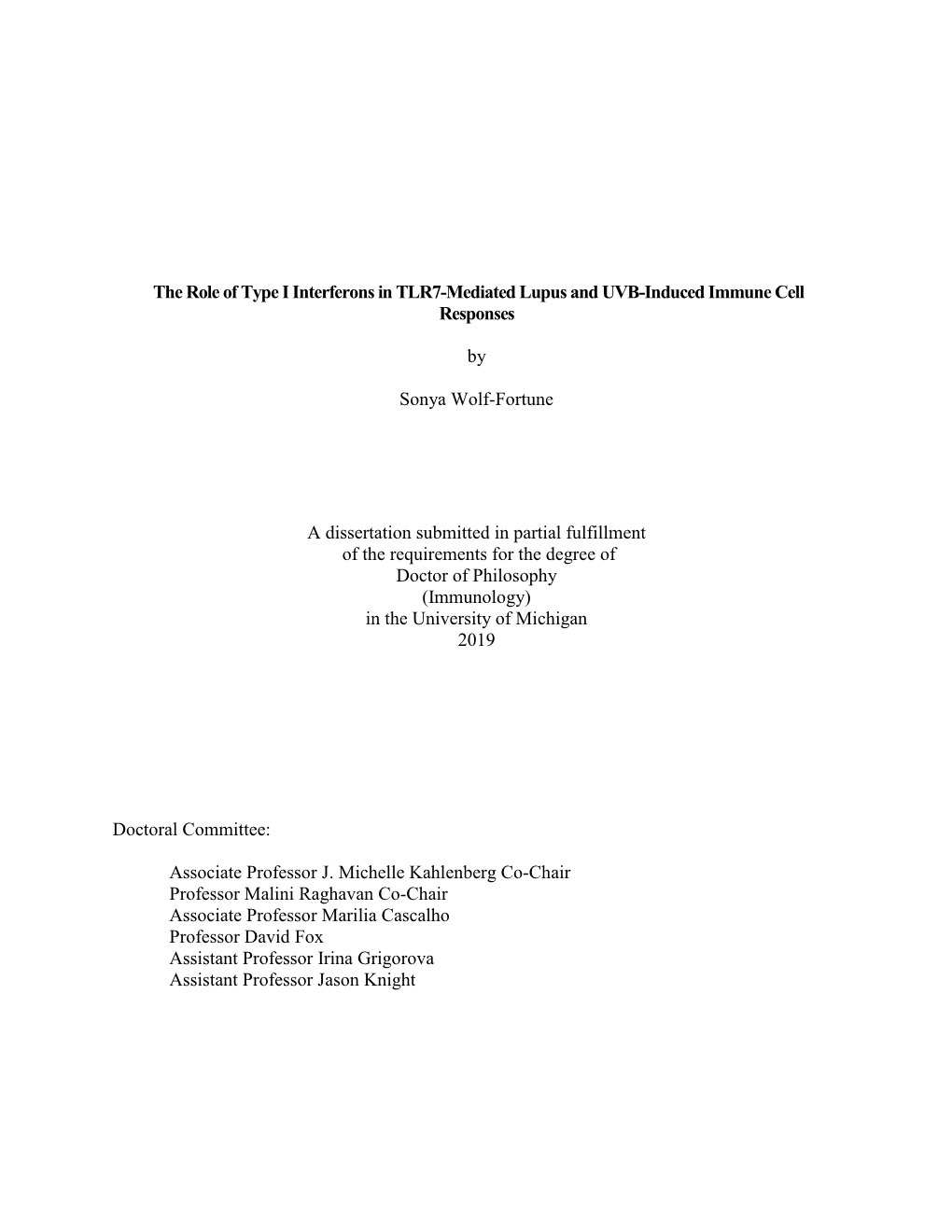 The Role of Type I Interferons in TLR7-Mediated Lupus and UVB-Induced Immune Cell Responses

by

Sonya Wolf-Fortune

A dissertation submitted in partial fulfillment of the requirements for the degree of Doctor of Philosophy (Immunology) in the University of Michigan 2019

Doctoral Committee:

Associate Professor J. Michelle Kahlenberg Co-Chair
Professor Malini Raghavan Co-Chair
Associate Professor Marilia Cascalho
Professor David Fox
Assistant Professor Irina Grigorova
Assistant Professor Jason Knight